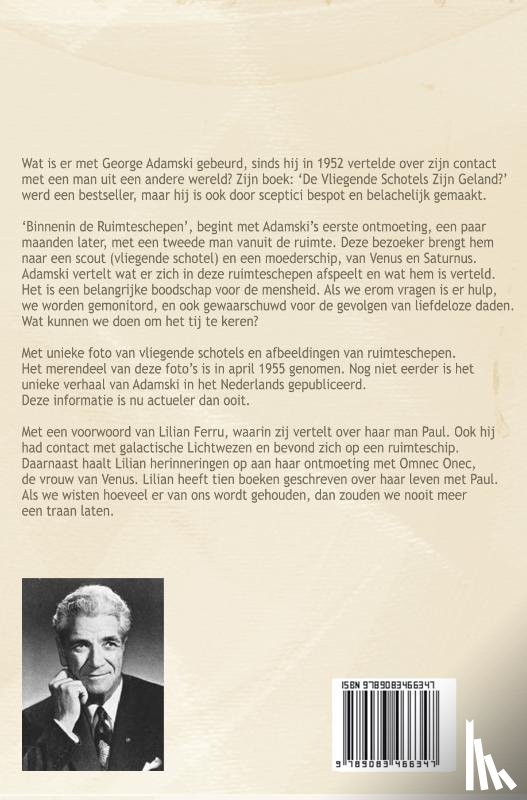 Wat is er met George Adamski gebeurd, sinds hij in 1952 vertelde over zijn contact met een man uit een andere wereld? Zijn boek: 'De Vliegende Schotels Zijn Geland?' werd een bestseller, maar hij is ook door sceptici bespot en belachelijk gemaakt.

'Binnenin de Ruimteschepen', begint met Adamski's eerste ontmoeting, een paar maanden later, met een tweede man vanuit de ruimte. Deze bezoeker brengt hem naar een scout (vliegende schotel) en een moederschip, van Venus en Saturnus. Adamski vertelt wat er zich in deze ruimteschepen afspeelt en wat hem is verteld. Het is een belangrijke boodschap voor de mensheid. Als we erom vragen is er hulp, we worden gemonitord, en ook gewaarschuwd voor de gevolgen van liefdeloze daden. Wat kunnen we doen om het tij te keren?

Met unieke foto van vliegende schotels en afbeeldingen van ruimteschepen. Het merendeel van deze foto's is in april 1955 genomen. Nog niet eerder is het unieke verhaal van Adamski in het Nederlands gepubliceerd. Deze informatie is nu actueler dan ooit.

Met een voorwoord van Lilian Ferru, waarin zij vertelt over haar man Paul. Ook hij had contact met galactische Lichtwezen en bevond zich op een ruimteschip. Daarnaast haalt Lilian herinneringen op aan haar ontmoeting met Omnec Onec, de vrouw van Venus. Lilian heeft tien boeken geschreven over haar leven met Paul. Als we wisten hoeveel er van ons wordt gehouden, dan zouden we nooit meer een traan laten.

ISBN 9789083466347

9 789083 466347